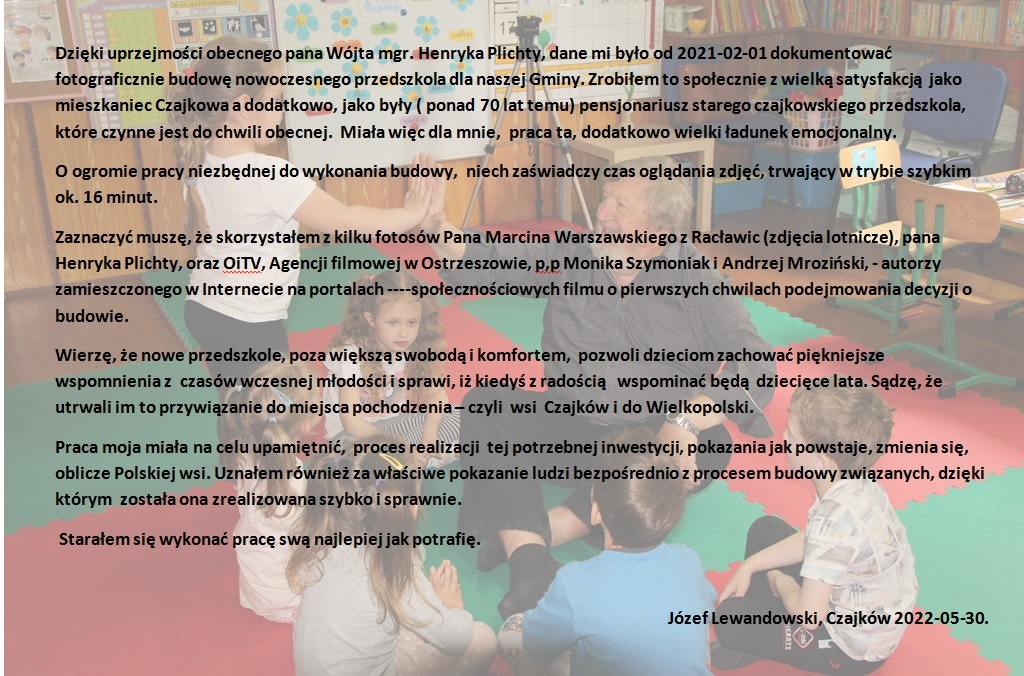 Dzięki uprzejmości obecnego pana Wójta mgr. Henryka Plichty, dane mi było od 2021-02-01 dokumentować fotograficznie budowę nowoczesnego przedszkola dla naszej Gminy. Zrobiłem to społecznie z wielką satysfakcją jako mieszkaniec Czajkowa a dodatkowo, jako były ( ponad 70 lat temu) pensjonariusz starego czajkowskiego przedszkola, które czynne jest do chwili obecnej. Miała więc dla mnie, praca ta, dodatkowo wielki ładunek emocjonalny.

O ogromie pracy niezbędnej do wykonania budowy, niech zaświadczy czas oglądania zdjęć, trwający w trybie szybkim ok. 16 minut.

Zaznaczyć muszę, że skorzystałem z kilku fotosów Pana Marcina Warszawskiego z Racławic (zdjęcia lotnicze), pana Henryka Plichty, oraz OiTV, Agencji filmowej w Ostrzeszowie, p.p Monika Szymoniak i Andrzej Mroziński, - autorzy zamieszczonego w Internecie na portalach ----społecznościowych filmu o pierwszych chwilach podejmowania decyzji o budowie.

Wierzę, że nowe przedszkole, poza większą swobodą i komfortem, pozwoli dzieciom zachować piękniejsze wspomnienia z czasów wczesnej młodości i sprawi, iż kiedyś z radością wspominać będą dziecięce lata. Sądzę, że utrwali im to przywiązanie do miejsca pochodzenia – czyli wsi Czajków i do Wielkopolski.

Praca moja miała na celu upamiętnić, proces realizacji tej potrzebnej inwestycji, pokazania jak powstaje, zmienia się, oblicze Polskiej wsi. Uznałem również za właściwe pokazanie ludzi bezpośrednio z procesem budowy związanych, dzięki którym została ona zrealizowana szybko i sprawnie.

Starałem się wykonać pracę swą najlepiej jak potrafię.

Józef Lewandowski, Czajków 2022-05-30.